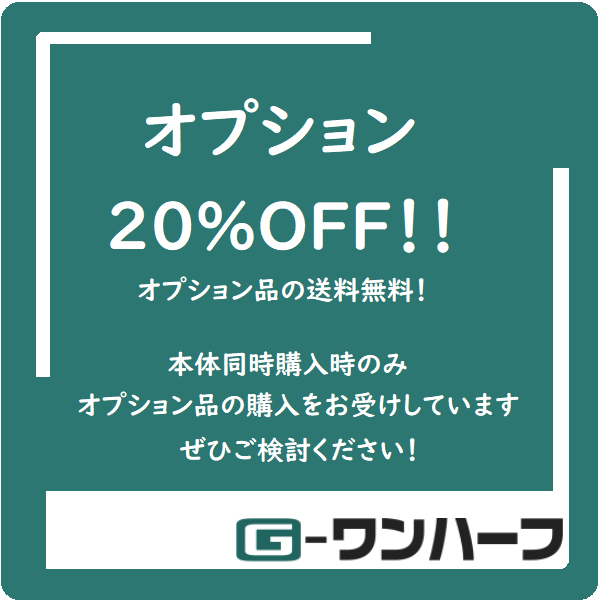 オプション

20%OFF!!

オプション品の送料無料!

本体同時購入時のみ
オプション品の購入をお受けしています
ぜひご検討ください!

G-ワンハーフ